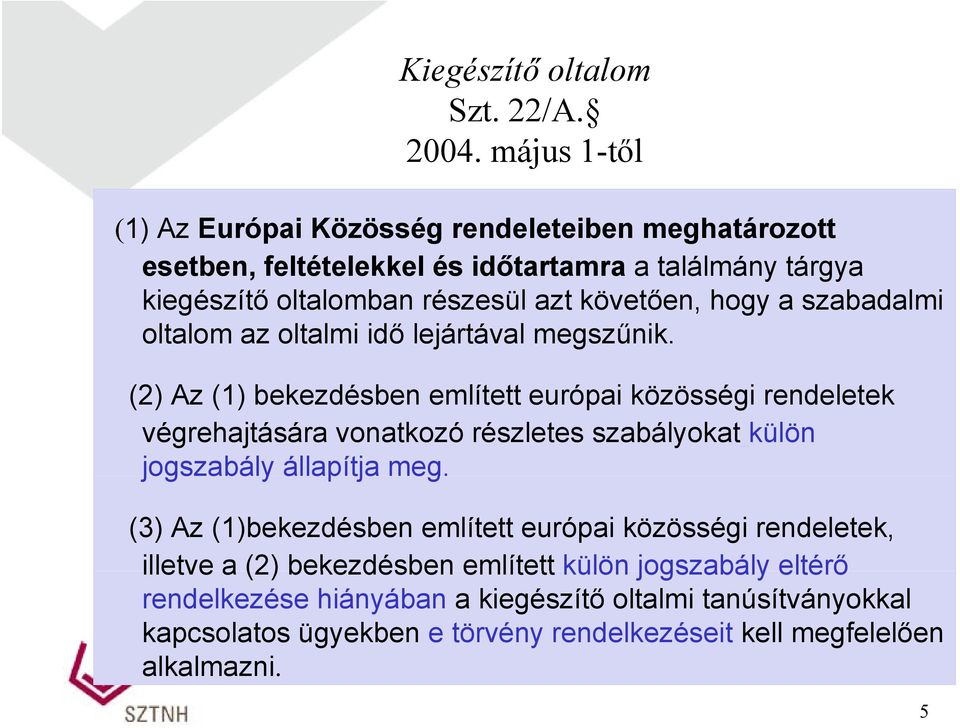 Kiegészítő oltalom
Szt. 22/A.§
2004. május 1-től

(1) Az Európai Közösség rendeleteiben meghatározott esetben, feltételekkel és időtartamra a találmány tárgya kiegészítő oltalomban részesül azt követően, hogy a szabadalmi oltalom az oltalmi idő lejártával megszűnik.

(2) Az (1) bekezdésben említett európai közösségi rendeletek végrehajtására vonatkozó részletes szabályokat külön jogszabály állapítja meg.

(3) Az (1)bekezdésben említett európai közösségi rendeletek, illetve a (2) bekezdésben említett külön jogszabály eltérő rendelkezése hiányában a kiegészítő oltalmi tanúsítványokkal kapcsolatos ügyekben e törvény rendelkezéseit kell megfelelően alkalmazni.

SZTNH

5